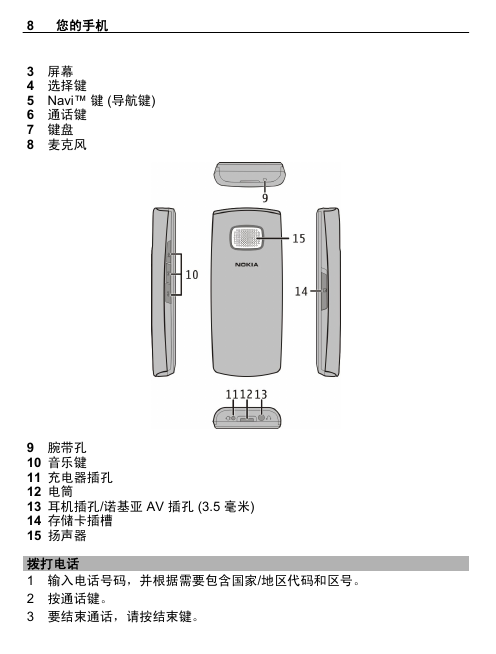 8　您的手机

3 屏幕
4 选择键
5 Navi™ 键 (导航键)
6 通话键
7 键盘
8 麦克风

9
15
NOKIA
10
14
11 12 13

9 腕带孔
10 音乐键
11 充电器插孔
12 电筒
13 耳机插孔/诺基亚 AV 插孔 (3.5 毫米)
14 存储卡插槽
15 扬声器

拨打电话
1 输入电话号码，并根据需要包含国家/地区代码和区号。
2 按通话键。
3 要结束通话，请按结束键。